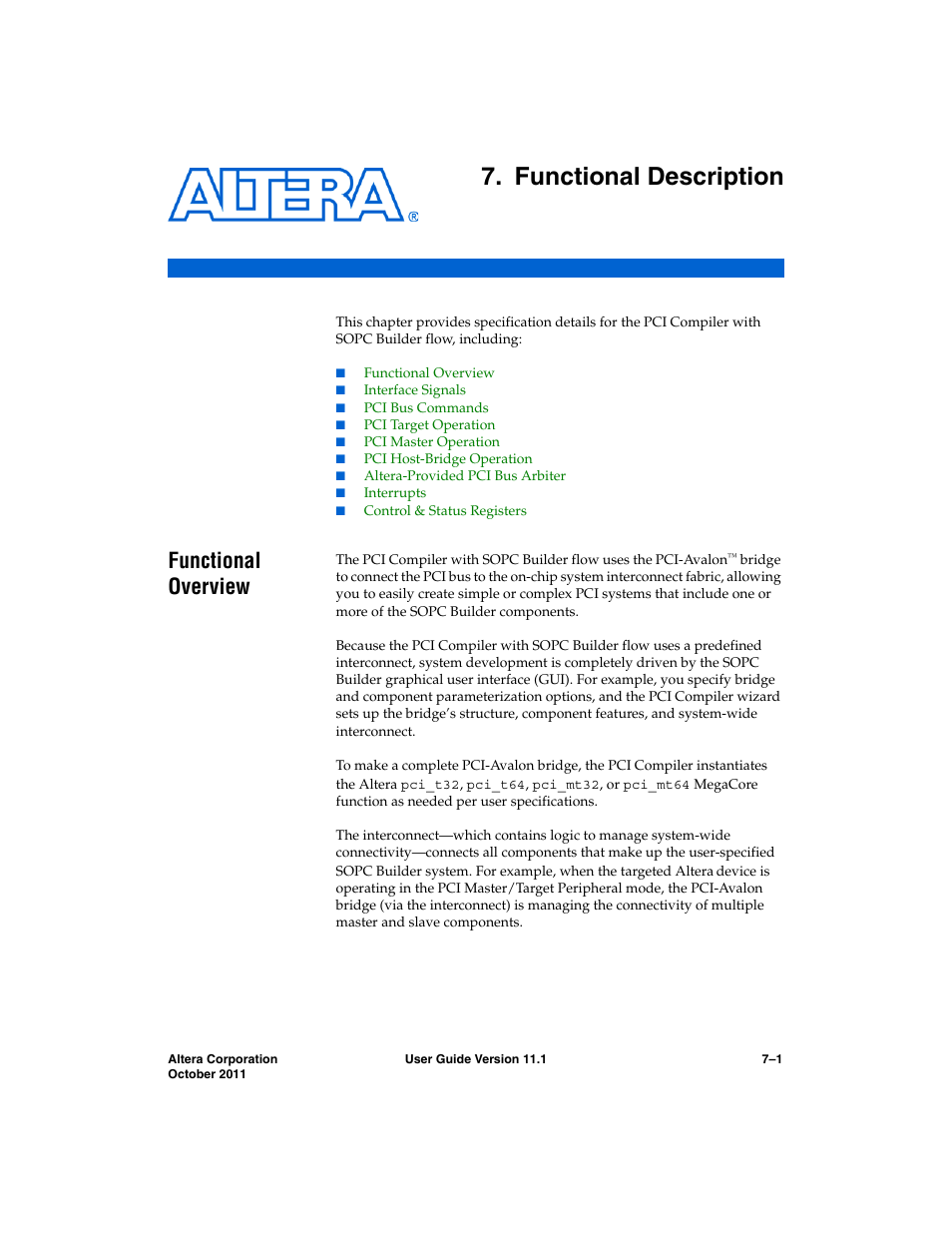 ALTERA®

7. Functional Description

This chapter provides specification details for the PCI Compiler with SOPC Builder flow, including:

■ Functional Overview
■ Interface Signals
■ PCI Bus Commands
■ PCI Target Operation
■ PCI Master Operation
■ PCI Host-Bridge Operation
■ Altera-Provided PCI Bus Arbiter
■ Interrupts
■ Control & Status Registers

Functional Overview

The PCI Compiler with SOPC Builder flow uses the PCI-Avalon™ bridge to connect the PCI bus to the on-chip system interconnect fabric, allowing you to easily create simple or complex PCI systems that include one or more of the SOPC Builder components.

Because the PCI Compiler with SOPC Builder flow uses a predefined interconnect, system development is completely driven by the SOPC Builder graphical user interface (GUI). For example, you specify bridge and component parameterization options, and the PCI Compiler wizard sets up the bridge's structure, component features, and system-wide interconnect.

To make a complete PCI-Avalon bridge, the PCI Compiler instantiates the Altera pci_t32, pci_t64, pci_mt32, or pci_mt64 MegaCore function as needed per user specifications.

The interconnect—which contains logic to manage system-wide connectivity—connects all components that make up the user-specified SOPC Builder system. For example, when the targeted Altera device is operating in the PCI Master/Target Peripheral mode, the PCI-Avalon bridge (via the interconnect) is managing the connectivity of multiple master and slave components.

Altera Corporation
October 2011

User Guide Version 11.1

7–1